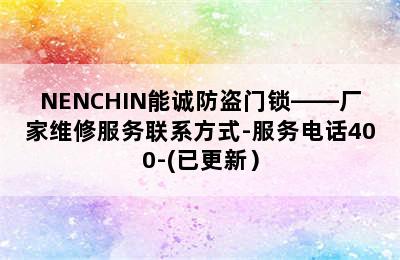 NENCHIN能诚防盗门锁——厂家维修服务联系方式-服务电话400-(已更新)